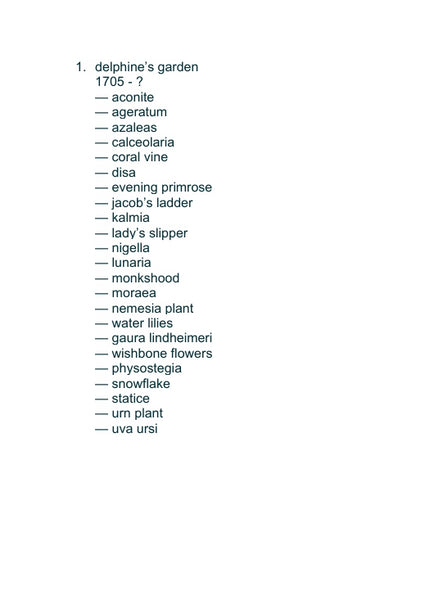 1. delphine's garden
1705 - ?
— aconite
— ageratum
— azaleas
— calceolaria
— coral vine
— disa
— evening primrose
— jacob's ladder
— kalmia
— lady's slipper
— nigella
— lunaria
— monkshood
— moraea
— nemesia plant
— water lilies
— gaura lindheimeri
— wishbone flowers
— physostegia
— snowflake
— statice
— urn plant
— uva ursi